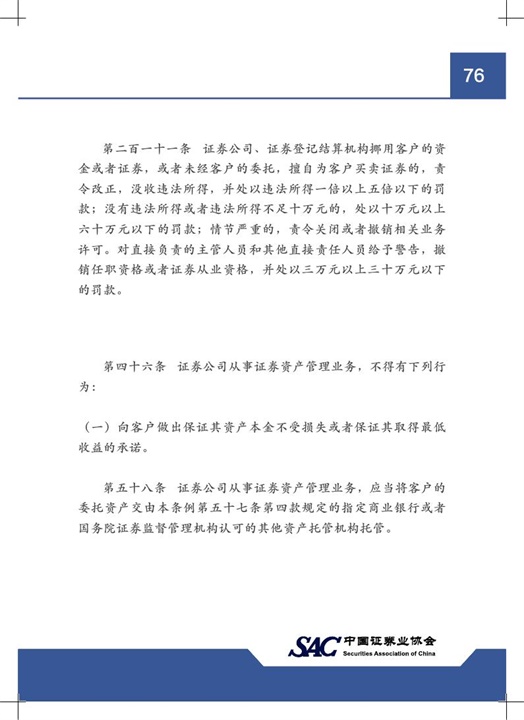 76

第二百一十一条　证券公司、证券登记结算机构挪用客户的资金或者证券，或者未经客户的委托，擅自为客户买卖证券的，责令改正，没收违法所得，并处以违法所得一倍以上五倍以下的罚款；没有违法所得或者违法所得不足十万元的，处以十万元以上六十万元以下的罚款；情节严重的，责令关闭或者撤销相关业务许可。对直接负责的主管人员和其他直接责任人员给予警告，撤销任职资格或者证券从业资格，并处以三万元以上三十万元以下的罚款。

第四十六条　证券公司从事证券资产管理业务，不得有下列行为：

（一）向客户做出保证其资产本金不受损失或者保证其取得最低收益的承诺。

第五十八条　证券公司从事证券资产管理业务，应当将客户的委托资产交由本条例第五十七条第四款规定的指定商业银行或者国务院证券监督管理机构认可的其他资产托管机构托管。

SAC 中国证券业协会 Securities Association of China